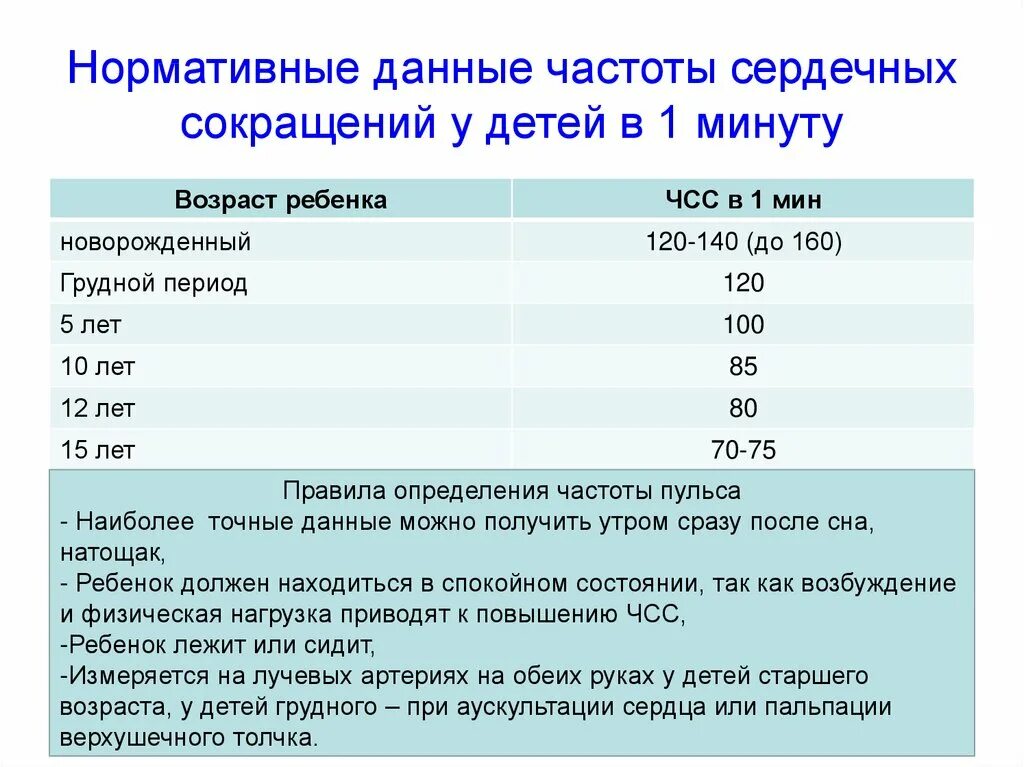 Нормативные данные частоты сердечных сокращений у детей в 1 минуту

| Возраст ребенка | ЧСС в 1 мин |
|---|---|
| новорожденный | 120-140 (до 160) |
| Грудной период | 120 |
| 5 лет | 100 |
| 10 лет | 85 |
| 12 лет | 80 |
| 15 лет | 70-75 |

Правила определения частоты пульса
- Наиболее точные данные можно получить утром сразу после сна, натощак,
- Ребенок должен находиться в спокойном состоянии, так как возбуждение и физическая нагрузка приводят к повышению ЧСС,
-Ребенок лежит или сидит,
-Измеряется на лучевых артериях на обеих руках у детей старшего возраста, у детей грудного – при аускультации сердца или пальпации верхушечного толчка.